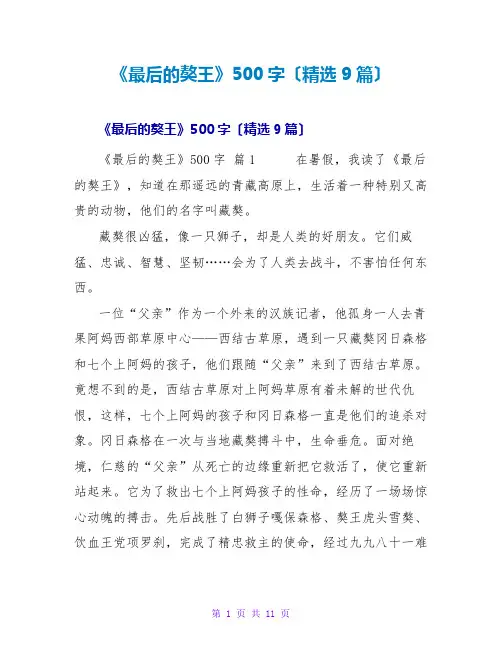 《最后的獒王》500字〔精选9篇〕

《最后的獒王》500字〔精选9篇〕

《最后的獒王》500字 篇1 在暑假，我读了《最后的獒王》，知道在那遥远的青藏高原上，生活着一种特别又高贵的动物，他们的名字叫藏獒。

藏獒很凶猛，像一只狮子，却是人类的好朋友。它们威猛、忠诚、智慧、坚韧……会为了人类去战斗，不害怕任何东西。

一位“父亲”作为一个外来的汉族记者，他孤身一人去青果阿妈西部草原中心——西结古草原，遇到一只藏獒冈日森格和七个上阿妈的孩子，他们跟随“父亲”来到了西结古草原。竟想不到的是，西结古草原对上阿妈草原有着未解的世代仇恨，这样，七个上阿妈的孩子和冈日森格一直是他们的追杀对象。冈日森格在一次与当地藏獒搏斗中，生命垂危。面对绝境，仁慈的“父亲”从死亡的边缘重新把它救活了，使它重新站起来。它为了救出七个上阿妈孩子的性命，经历了一场场惊心动魄的搏击。先后战胜了白狮子嘎保森格、獒王虎头雪獒、饮血王党项罗刹，完成了精忠救主的使命，经过九九八十一难

第 1 页 共 11 页